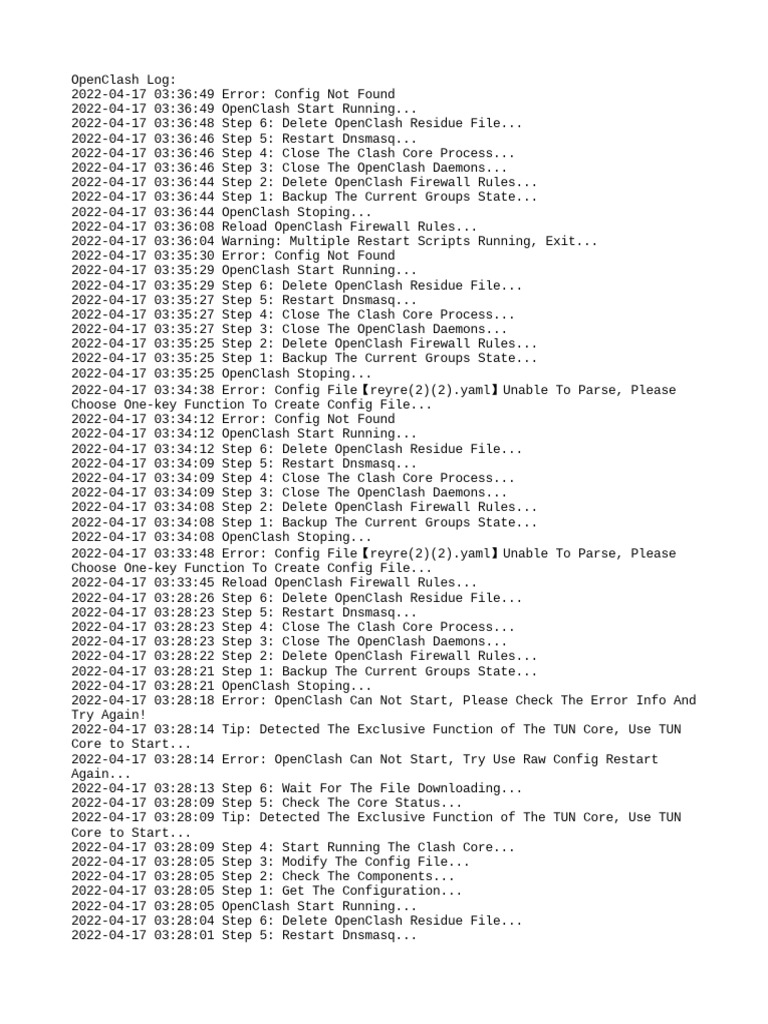 OpenClash Log:
2022-04-17 03:36:49 Error: Config Not Found
2022-04-17 03:36:49 OpenClash Start Running...
2022-04-17 03:36:48 Step 6: Delete OpenClash Residue File...
2022-04-17 03:36:46 Step 5: Restart Dnsmasq...
2022-04-17 03:36:46 Step 4: Close The Clash Core Process...
2022-04-17 03:36:46 Step 3: Close The OpenClash Daemons...
2022-04-17 03:36:44 Step 2: Delete OpenClash Firewall Rules...
2022-04-17 03:36:44 Step 1: Backup The Current Groups State...
2022-04-17 03:36:44 OpenClash Stoping...
2022-04-17 03:36:08 Reload OpenClash Firewall Rules...
2022-04-17 03:36:04 Warning: Multiple Restart Scripts Running, Exit...
2022-04-17 03:35:30 Error: Config Not Found
2022-04-17 03:35:29 OpenClash Start Running...
2022-04-17 03:35:29 Step 6: Delete OpenClash Residue File...
2022-04-17 03:35:27 Step 5: Restart Dnsmasq...
2022-04-17 03:35:27 Step 4: Close The Clash Core Process...
2022-04-17 03:35:27 Step 3: Close The OpenClash Daemons...
2022-04-17 03:35:25 Step 2: Delete OpenClash Firewall Rules...
2022-04-17 03:35:25 Step 1: Backup The Current Groups State...
2022-04-17 03:35:25 OpenClash Stoping...
2022-04-17 03:34:38 Error: Config File【reyre(2)(2).yaml】Unable To Parse, Please Choose One-key Function To Create Config File...
2022-04-17 03:34:12 Error: Config Not Found
2022-04-17 03:34:12 OpenClash Start Running...
2022-04-17 03:34:12 Step 6: Delete OpenClash Residue File...
2022-04-17 03:34:09 Step 5: Restart Dnsmasq...
2022-04-17 03:34:09 Step 4: Close The Clash Core Process...
2022-04-17 03:34:09 Step 3: Close The OpenClash Daemons...
2022-04-17 03:34:08 Step 2: Delete OpenClash Firewall Rules...
2022-04-17 03:34:08 Step 1: Backup The Current Groups State...
2022-04-17 03:34:08 OpenClash Stoping...
2022-04-17 03:33:48 Error: Config File【reyre(2)(2).yaml】Unable To Parse, Please Choose One-key Function To Create Config File...
2022-04-17 03:33:45 Reload OpenClash Firewall Rules...
2022-04-17 03:28:26 Step 6: Delete OpenClash Residue File...
2022-04-17 03:28:23 Step 5: Restart Dnsmasq...
2022-04-17 03:28:23 Step 4: Close The Clash Core Process...
2022-04-17 03:28:23 Step 3: Close The OpenClash Daemons...
2022-04-17 03:28:22 Step 2: Delete OpenClash Firewall Rules...
2022-04-17 03:28:21 Step 1: Backup The Current Groups State...
2022-04-17 03:28:21 OpenClash Stoping...
2022-04-17 03:28:18 Error: OpenClash Can Not Start, Please Check The Error Info And Try Again!
2022-04-17 03:28:14 Tip: Detected The Exclusive Function of The TUN Core, Use TUN Core to Start...
2022-04-17 03:28:14 Error: OpenClash Can Not Start, Try Use Raw Config Restart Again...
2022-04-17 03:28:13 Step 6: Wait For The File Downloading...
2022-04-17 03:28:09 Step 5: Check The Core Status...
2022-04-17 03:28:09 Tip: Detected The Exclusive Function of The TUN Core, Use TUN Core to Start...
2022-04-17 03:28:09 Step 4: Start Running The Clash Core...
2022-04-17 03:28:05 Step 3: Modify The Config File...
2022-04-17 03:28:05 Step 2: Check The Components...
2022-04-17 03:28:05 Step 1: Get The Configuration...
2022-04-17 03:28:05 OpenClash Start Running...
2022-04-17 03:28:04 Step 6: Delete OpenClash Residue File...
2022-04-17 03:28:01 Step 5: Restart Dnsmasq...